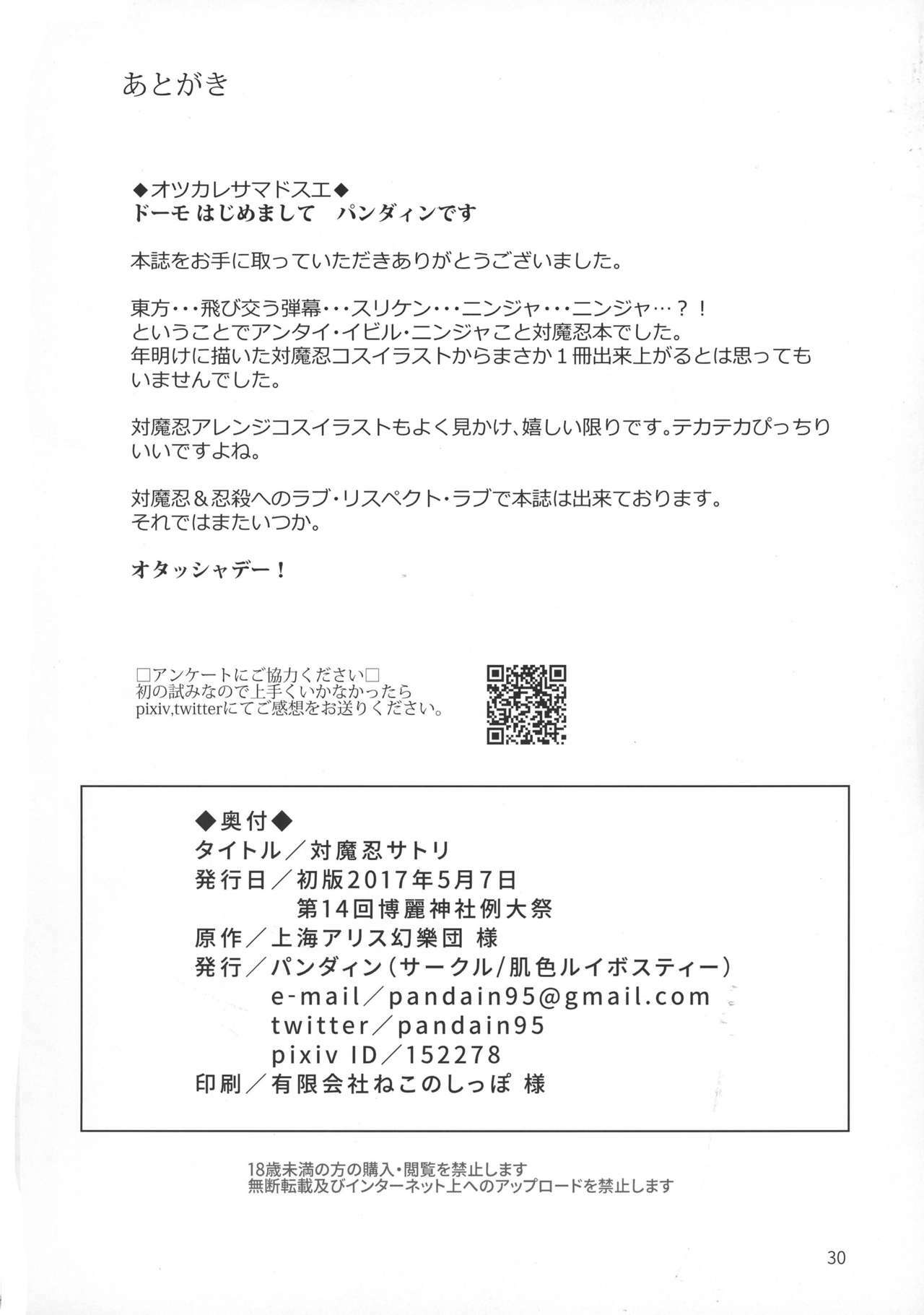 あとがき

◆オツカレサマドスエ◆
ドーモ はじめまして パンダィンです

本誌をお手に取っていただきありがとうございました。

東方・・・飛び交う弾幕・・・スリケン・・・ニンジャ・・・ニンジャ…？！
ということでアンタイ・イビル・ニンジャこと対魔忍本でした。
年明けに描いた対魔忍コスイラストからまさか１冊出来上がるとは思ってもいませんでした。

対魔忍アレンジコスイラストもよく見かけ、嬉しい限りです。テカテカぴっちりいいですよね。

対魔忍＆忍殺へのラブ・リスペクト・ラブで本誌は出来ております。
それではまたいつか。

オタッシャデー！

□アンケートにご協力ください□
初の試みなので上手くいかなかったら
pixiv,twitterにてご感想をお送りください。

◆奥付◆
タイトル／対魔忍サトリ
発行日／初版2017年5月7日
第14回博麗神社例大祭
原作／上海アリス幻樂団 様
発行／パンダィン（サークル/肌色ルイボスティー）
e-mail／pandain95@gmail.com
twitter／pandain95
pixiv ID／152278
印刷／有限会社ねこのしっぽ 様

18歳未満の方の購入・閲覧を禁止します
無断転載及びインターネット上へのアップロードを禁止します

30